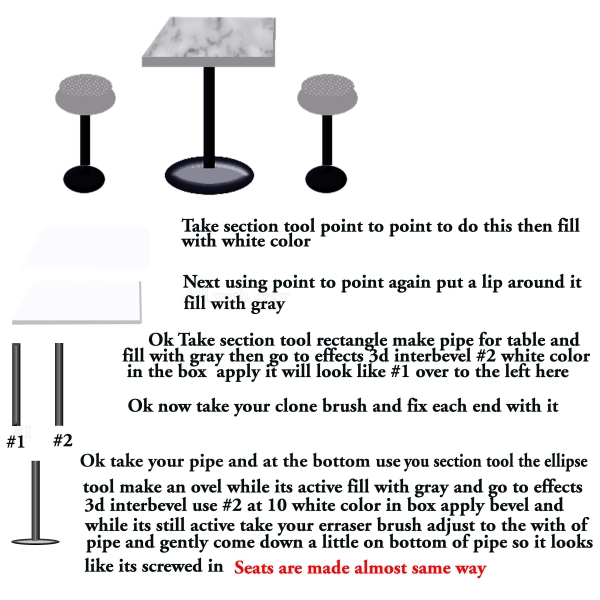 Take section tool point to point to do this then fill with white color

Next using point to point again put a lip around it fill with gray

Ok Take section tool rectangle make pipe for table and fill with gray then go to effects 3d interbevel #2 white color in the box apply it will look like #1 over to the left here

Ok now take your clone brush and fix each end with it

#1 #2

Ok take your pipe and at the bottom use you section tool the ellipse tool make an ovel while its active fill with gray and go to effects 3d interbevel use #2 at 10 white color in box apply bevel and while its still active take your erraser brush adjust to the with of pipe and gently come down a little on bottom of pipe so it looks like its screwed in Seats are made almost same way